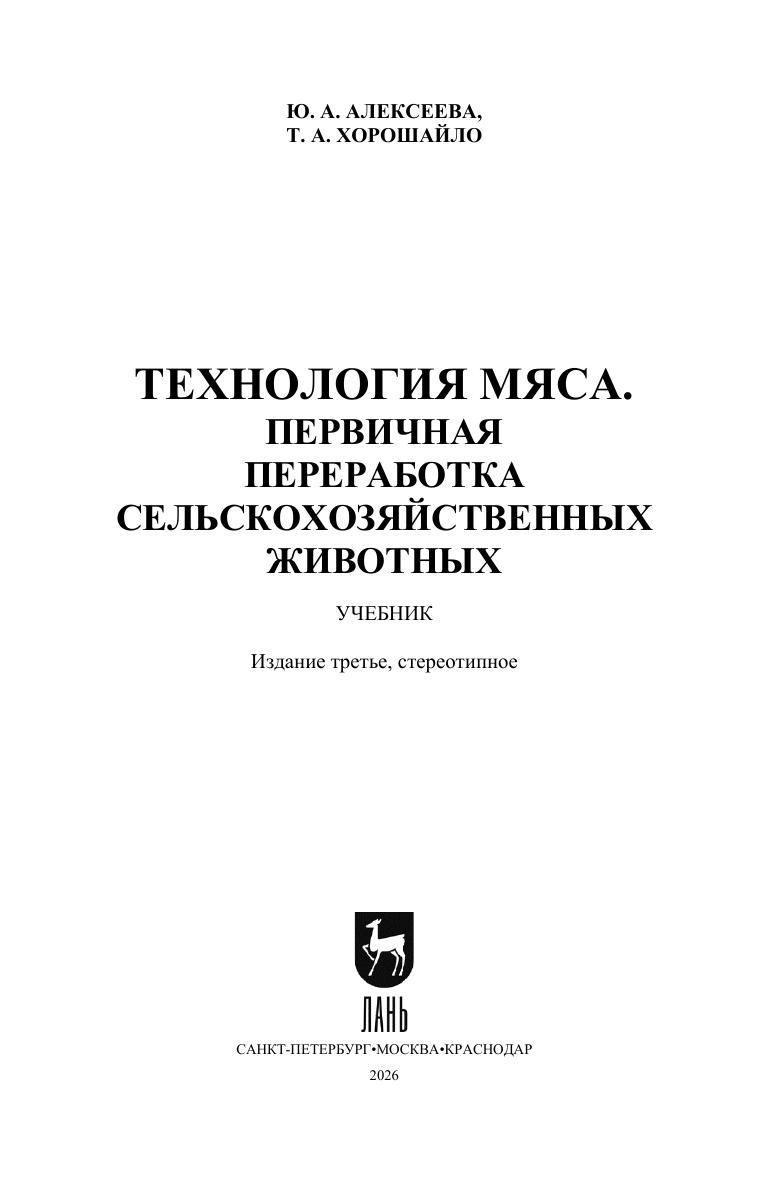 Ю. А. АЛЕКСЕЕВА,
Т. А. ХОРОШАЙЛО

ТЕХНОЛОГИЯ МЯСА.
ПЕРВИЧНАЯ
ПЕРЕРАБОТКА
СЕЛЬСКОХОЗЯЙСТВЕННЫХ
ЖИВОТНЫХ

УЧЕБНИК

Издание третье, стереотипное

ЛАНЬ

САНКТ-ПЕТЕРБУРГ•МОСКВА•КРАСНОДАР

2026